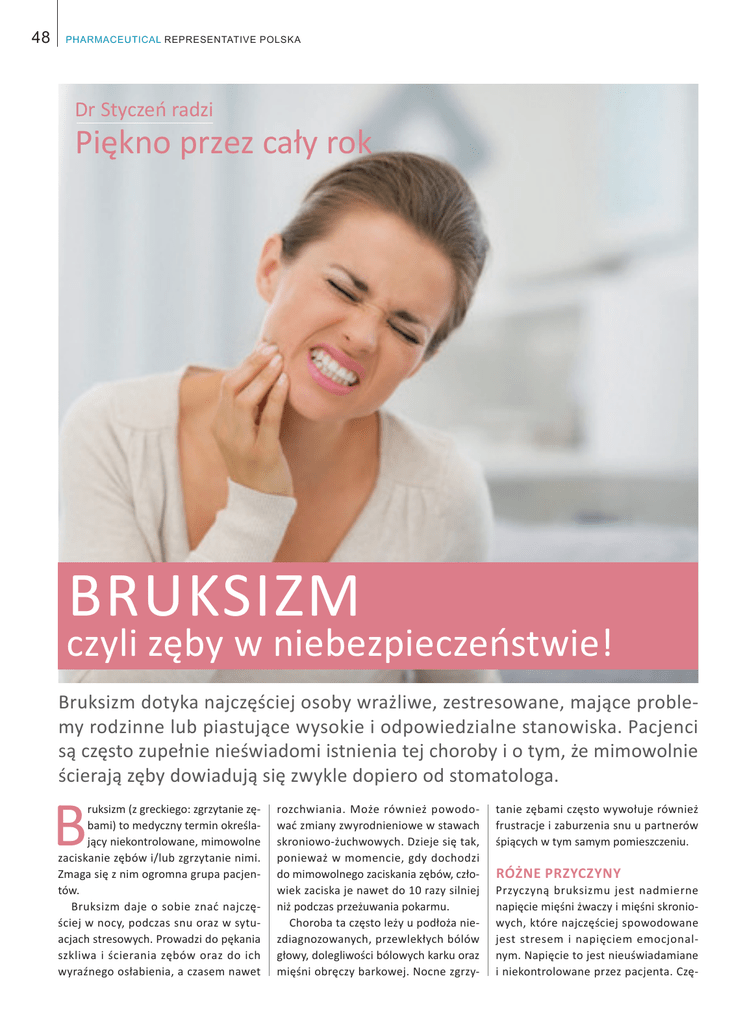 48 PHARMACEUTICAL REPRESENTATIVE POLSKA

Dr Styczeń radzi
Piękno przez cały rok

BRUKSIZM
czyli zęby w niebezpieczeństwie!

Bruksizm dotyka najczęściej osoby wrażliwe, zestresowane, mające problemy rodzinne lub piastujące wysokie i odpowiedzialne stanowiska. Pacjenci są często zupełnie nieświadomi istnienia tej choroby i o tym, że mimowolnie ścierają zęby dowiadują się zwykle dopiero od stomatologa.

Bruksizm (z greckiego: zgrzytanie zębami) to medyczny termin określający niekontrolowane, mimowolne zaciskanie zębów i/lub zgrzytanie nimi. Zmaga się z nim ogromna grupa pacjentów.

Bruksizm daje o sobie znać najczęściej w nocy, podczas snu oraz w sytuacjach stresowych. Prowadzi do pękania szkliwa i ścierania zębów oraz do ich wyraźnego osłabienia, a czasem nawet rozchwiania. Może również powodować zmiany zwyrodnieniowe w stawach skroniowo-żuchwowych. Dzieje się tak, ponieważ w momencie, gdy dochodzi do mimowolnego zaciskania zębów, człowiek zaciska je nawet do 10 razy silniej niż podczas przeżuwania pokarmu.

Choroba ta często leży u podłoża niezdiagnozowanych, przewlekłych bólów głowy, dolegliwości bólowych karku oraz mięśni obręczy barkowej. Nocne zgrzytanie zębami często wywołuje również frustracje i zaburzenia snu u partnerów śpiących w tym samym pomieszczeniu.

RÓŻNE PRZYCZYNY
Przyczyną bruksizmu jest nadmierne napięcie mięśni żwaczy i mięśni skroniowych, które najczęściej spowodowane jest stresem i napięciem emocjonalnym. Napięcie to jest nieuświadamiane i niekontrolowane przez pacjenta. Czę-